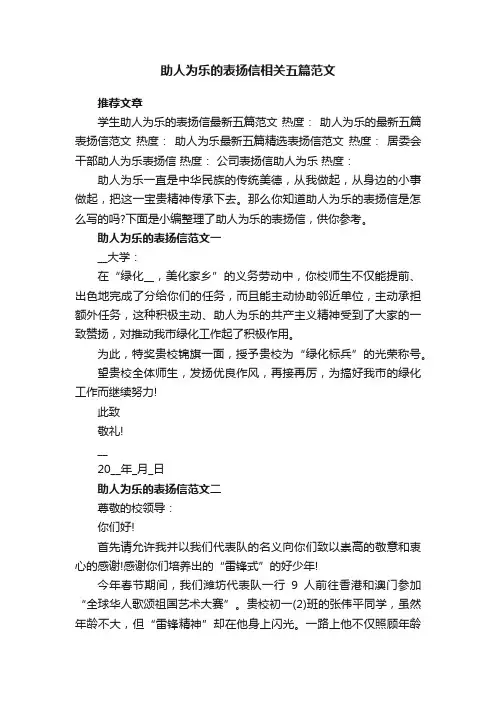 助人为乐的表扬信相关五篇范文

推荐文章

学生助人为乐的表扬信最新五篇范文 热度： 助人为乐的最新五篇表扬信范文 热度： 助人为乐最新五篇精选表扬信范文 热度： 居委会干部助人为乐表扬信 热度： 公司表扬信助人为乐 热度：

助人为乐一直是中华民族的传统美德，从我做起，从身边的小事做起，把这一宝贵精神传承下去。那么你知道助人为乐的表扬信是怎么写的吗?下面是小编整理了助人为乐的表扬信，供你参考。

助人为乐的表扬信范文一

__大学：

在“绿化__，美化家乡”的义务劳动中，你校师生不仅能提前、出色地完成了分给你们的任务，而且能主动协助邻近单位，主动承担额外任务，这种积极主动、助人为乐的共产主义精神受到了大家的一致赞扬，对推动我市绿化工作起了积极作用。

为此，特奖贵校锦旗一面，授予贵校为“绿化标兵”的光荣称号。

望贵校全体师生，发扬优良作风，再接再厉，为搞好我市的绿化工作而继续努力!

此致

敬礼!

__

20__年_月_日

助人为乐的表扬信范文二

尊敬的校领导：

你们好!

首先请允许我并以我们代表队的名义向你们致以崇高的敬意和衷心的感谢!感谢你们培养出的“雷锋式”的好少年!

今年春节期间，我们潍坊代表队一行 9 人前往香港和澳门参加“全球华人歌颂祖国艺术大赛”。贵校初一(2)班的张伟平同学，虽然年龄不大，但“雷锋精神”却在他身上闪光。一路上他不仅照顾年龄